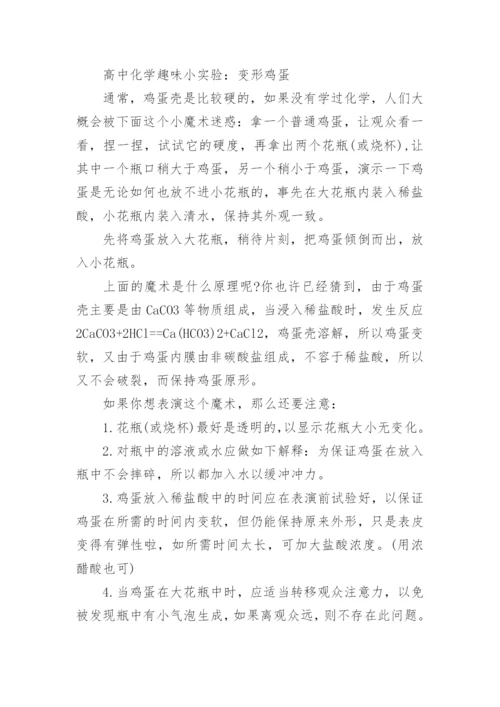 高中化学趣味小实验：变形鸡蛋

通常，鸡蛋壳是比较硬的，如果没有学过化学，人们大概会被下面这个小魔术迷惑：拿一个普通鸡蛋，让观众看一看，捏一捏，试试它的硬度，再拿出两个花瓶(或烧杯),让其中一个瓶口稍大于鸡蛋，另一个稍小于鸡蛋，演示一下鸡蛋是无论如何也放不进小花瓶的，事先在大花瓶内装入稀盐酸，小花瓶内装入清水，保持其外观一致。

先将鸡蛋放入大花瓶，稍待片刻，把鸡蛋倾倒而出，放入小花瓶。

上面的魔术是什么原理呢?你也许已经猜到，由于鸡蛋壳主要是由 CaCO3 等物质组成，当浸入稀盐酸时，发生反应 2CaCO3+2HCl==Ca(HCO3)2+CaCl2，鸡蛋壳溶解，所以鸡蛋变软，又由于鸡蛋内膜由非碳酸盐组成，不容于稀盐酸，所以又不会破裂，而保持鸡蛋原形。

如果你想表演这个魔术，那么还要注意：

1.花瓶(或烧杯)最好是透明的,以显示花瓶大小无变化。

2.对瓶中的溶液或水应做如下解释：为保证鸡蛋在放入瓶中不会摔碎，所以都加入水以缓冲冲力。

3.鸡蛋放入稀盐酸中的时间应在表演前试验好，以保证鸡蛋在所需的时间内变软，但仍能保持原来外形，只是表皮变得有弹性啦，如所需时间太长，可加大盐酸浓度。(用浓醋酸也可)

4.当鸡蛋在大花瓶中时，应适当转移观众注意力，以免被发现瓶中有小气泡生成，如果离观众远，则不存在此问题。